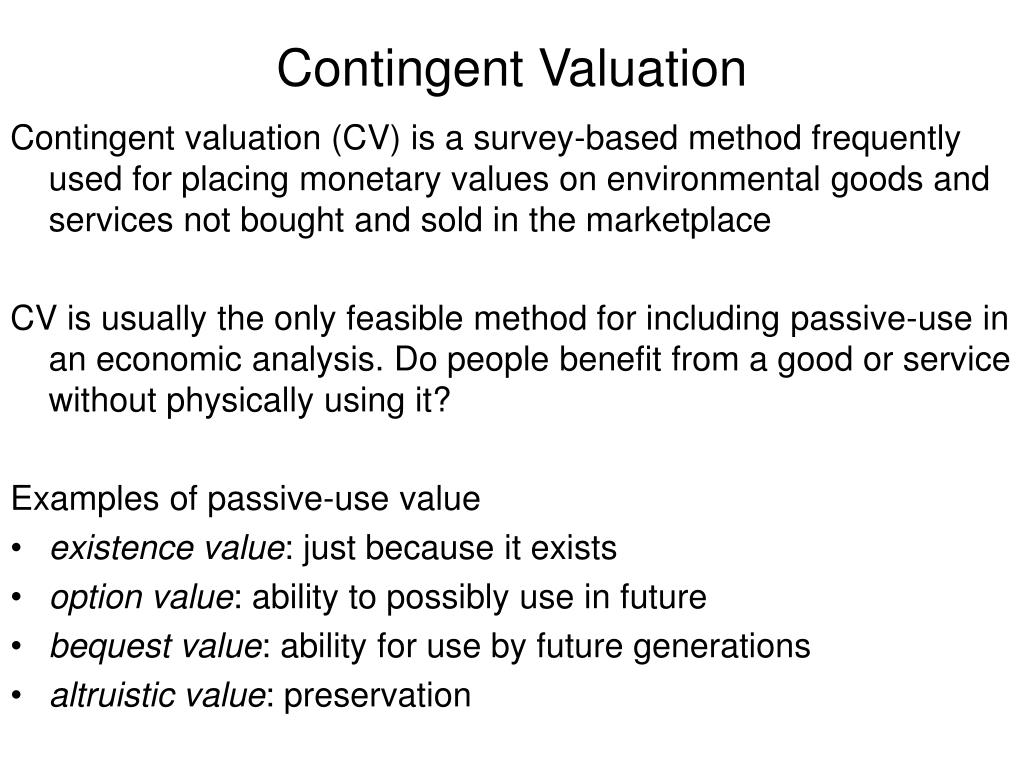 Contingent Valuation

Contingent valuation (CV) is a survey-based method frequently used for placing monetary values on environmental goods and services not bought and sold in the marketplace

CV is usually the only feasible method for including passive-use in an economic analysis. Do people benefit from a good or service without physically using it?

Examples of passive-use value
• existence value: just because it exists
• option value: ability to possibly use in future
• bequest value: ability for use by future generations
• altruistic value: preservation